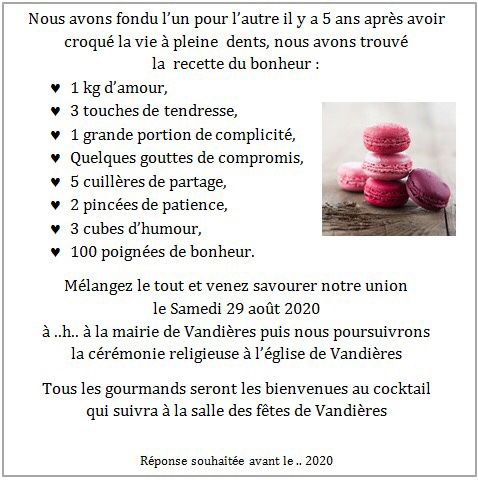 Nous avons fondu l'un pour l'autre il y a 5 ans après avoir croqué la vie à pleine dents, nous avons trouvé la recette du bonheur :

♥ 1 kg d'amour,
♥ 3 touches de tendresse,
♥ 1 grande portion de complicité,
♥ Quelques gouttes de compromis,
♥ 5 cuillères de partage,
♥ 2 pincées de patience,
♥ 3 cubes d'humour,
♥ 100 poignées de bonheur.

Mélangez le tout et venez savourer notre union le Samedi 29 août 2020 à ..h.. à la mairie de Vandières puis nous poursuivrons la cérémonie religieuse à l'église de Vandières

Tous les gourmands seront les bienvenues au cocktail qui suivra à la salle des fêtes de Vandières

Réponse souhaitée avant le .. 2020